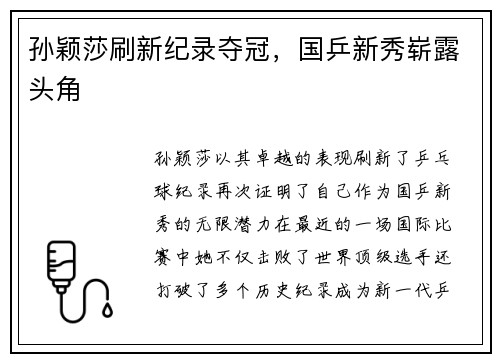 孙颖莎刷新纪录夺冠，国乒新秀崭露头角

孙颖莎以其卓越的表现刷新了乒乓球纪录再次证明了自己作为国乒新秀的无限潜力在最近的一场国际比赛中她不仅击败了世界顶级选手还打破了多个历史纪录成为新一代乒